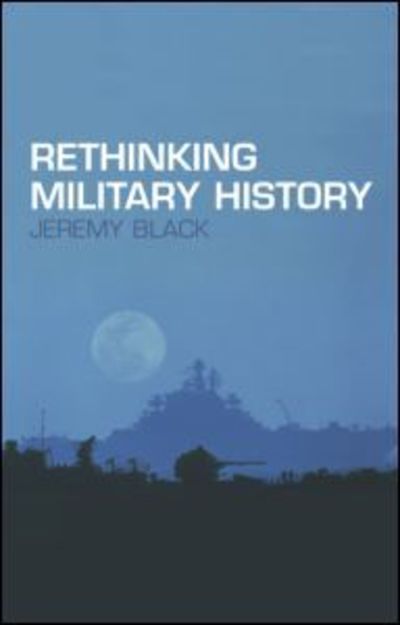 RETHINKING
MILITARY HISTORY
JEREMY BLACK